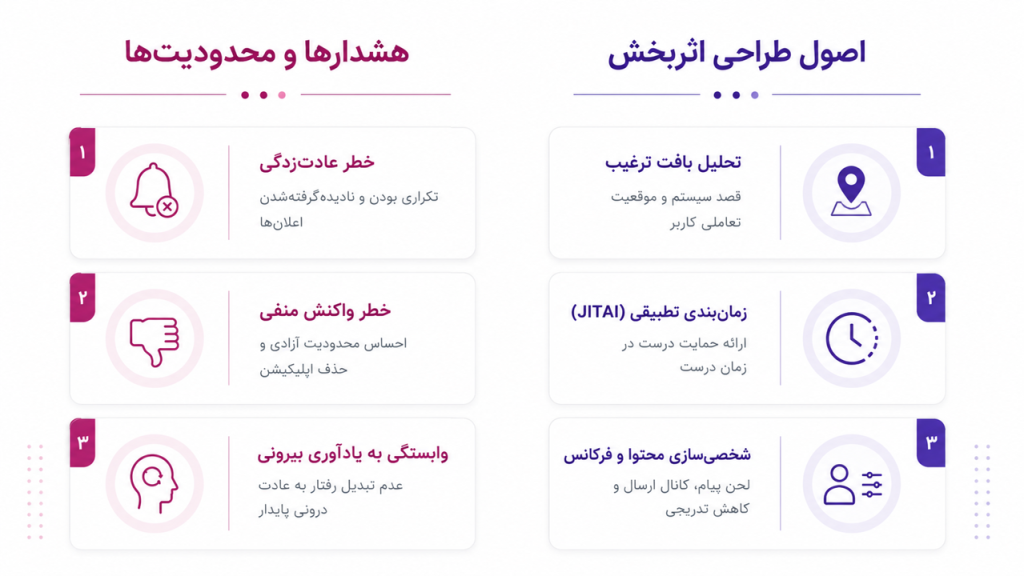 اصول طراحی اثربخش

۱
تحلیل بافت ترغیب
قصد سیستم و موقعیت تعاملی کاربر

۲
زمان‌بندی تطبیقی (JITAI)
ارائه حمایت درست در زمان درست

۳
شخصی‌سازی محتوا و فرکانس
لحن پیام، کانال ارسال و کاهش تدریجی

هشدارها و محدودیت‌ها

۱
خطر عادت‌زدگی
تکراری بودن و نادیده‌گرفته‌شدن اعلان‌ها

۲
خطر واکنش منفی
احساس محدودیت آزادی و حذف اپلیکیشن

۳
وابستگی به یادآوری بیرونی
عدم تبدیل رفتار به عادت درونی پایدار